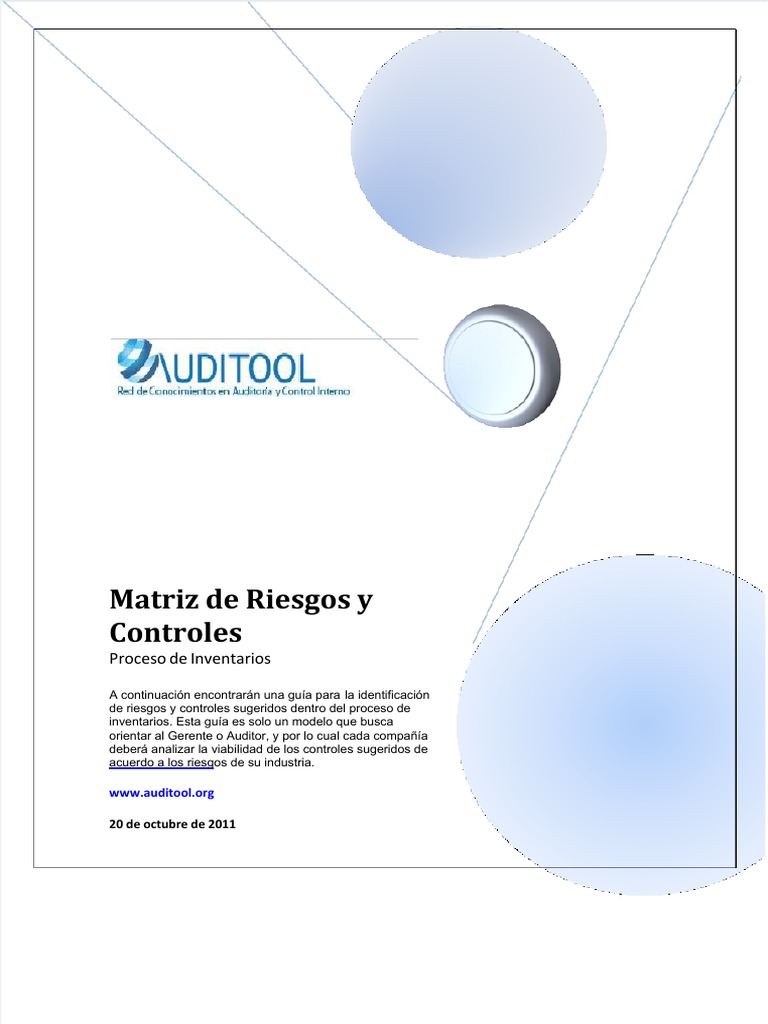 AUDITOOL
Red de Conocimientos en Auditoría y Control Interno

Matriz de Riesgos y Controles
Proceso de Inventarios

A continuación encontrarán una guía para la identificación de riesgos y controles sugeridos dentro del proceso de inventarios. Esta guía es solo un modelo que busca orientar al Gerente o Auditor, y por lo cual cada compañía deberá analizar la viabilidad de los controles sugeridos de acuerdo a los riesgos de su industria.

www.auditool.org

20 de octubre de 2011